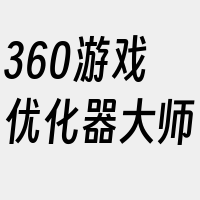 360游戏
优化器大师